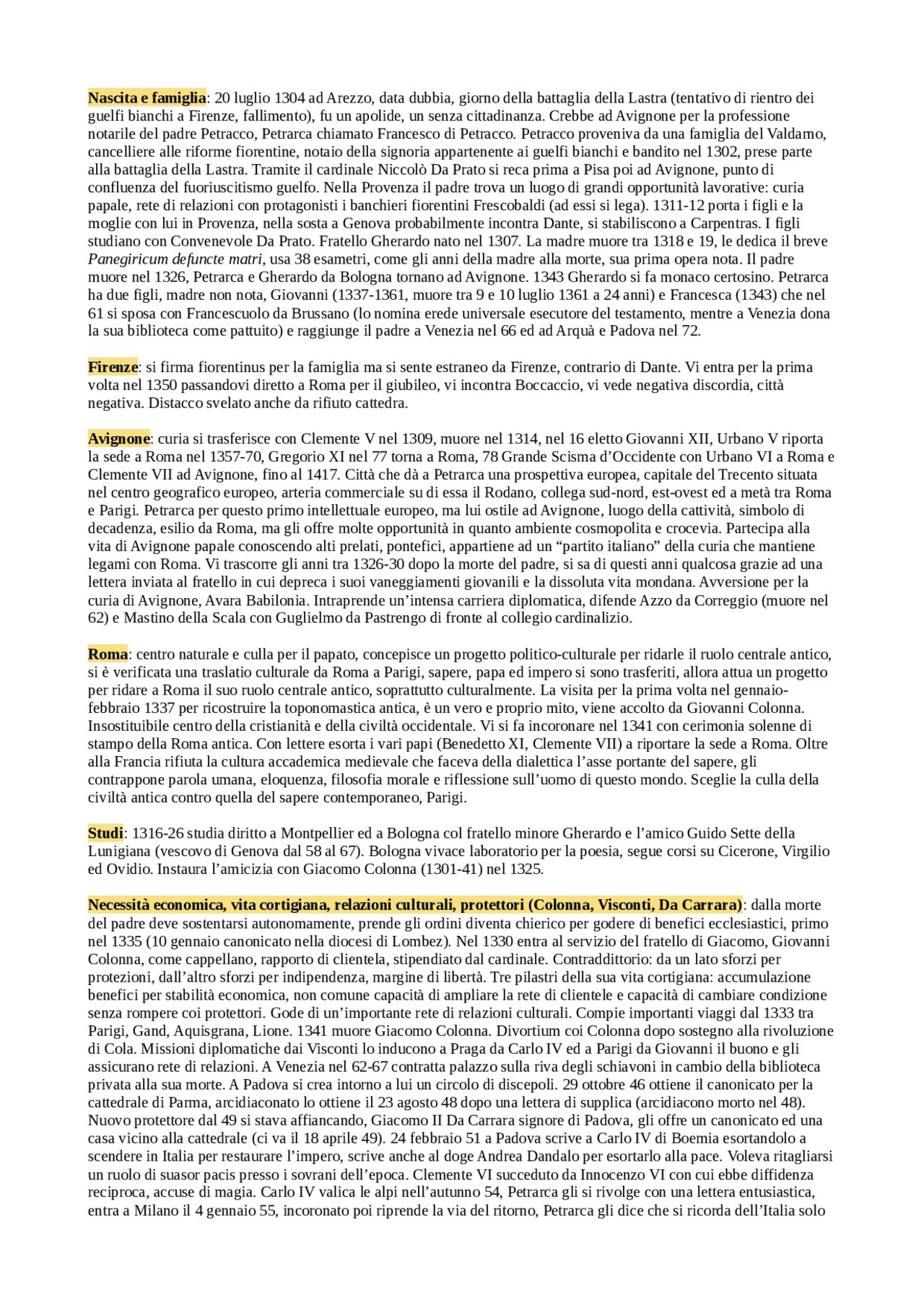 Nascita e famiglia: 20 luglio 1304 ad Arezzo, data dubbia, giorno della battaglia della Lastra (tentativo di rientro dei guelfi bianchi a Firenze, fallimento), fu un apolide, un senza cittadinanza. Crebbe ad Avignone per la professione notarile del padre Petracco, Petrarca chiamato Francesco di Petracco. Petracco proveniva da una famiglia del Valdarno, cancelliere alle riforme fiorentine, notaio della signoria appartenente ai guelfi bianchi e bandito nel 1302, prese parte alla battaglia della Lastra. Tramite il cardinale Niccolò Da Prato si reca prima a Pisa poi ad Avignone, punto di confluenza del fuoriuscitismo guelfo. Nella Provenza il padre trova un luogo di grandi opportunità lavorative: curia papale, rete di relazioni con protagonisti i banchieri fiorentini Frescobaldi (ad essi si lega). 1311-12 porta i figli e la moglie con lui in Provenza, nella sosta a Genova probabilmente incontra Dante, si stabiliscono a Carpentras. I figli studiano con Convenevole Da Prato. Fratello Gherardo nato nel 1307. La madre muore tra 1318 e 19, le dedica il breve Panegiricum defuncte matri, usa 38 esametri, come gli anni della madre alla morte, sua prima opera nota. Il padre muore nel 1326, Petrarca e Gherardo da Bologna tornano ad Avignone. 1343 Gherardo si fa monaco certosino. Petrarca ha due figli, madre non nota, Giovanni (1337-1361, muore tra 9 e 10 luglio 1361 a 24 anni) e Francesca (1343) che nel 61 si sposa con Francescuolo da Brussano (lo nomina erede universale esecutore del testamento, mentre a Venezia dona la sua biblioteca come pattuito) e raggiunge il padre a Venezia nel 66 ed ad Arquà e Padova nel 72.

Firenze: si firma fiorentinus per la famiglia ma si sente estraneo da Firenze, contrario di Dante. Vi entra per la prima volta nel 1350 passandovi diretto a Roma per il giubileo, vi incontra Boccaccio, vi vede negativa discordia, città negativa. Distacco svelato anche da rifiuto cattedra.

Avignone: curia si trasferisce con Clemente V nel 1309, muore nel 1314, nel 16 eletto Giovanni XII, Urbano V riporta la sede a Roma nel 1357-70, Gregorio XI nel 77 torna a Roma, 78 Grande Scisma d'Occidente con Urbano VI a Roma e Clemente VII ad Avignone, fino al 1417. Città che dà a Petrarca una prospettiva europea, capitale del Trecento situata nel centro geografico europeo, arteria commerciale su di essa il Rodano, collega sud-nord, est-ovest ed a metà tra Roma e Parigi. Petrarca per questo primo intellettuale europeo, ma lui ostile ad Avignone, luogo della cattività, simbolo di decadenza, esilio da Roma, ma gli offre molte opportunità in quanto ambiente cosmopolita e crocevia. Partecipa alla vita di Avignone papale conoscendo alti prelati, pontefici, appartiene ad un "partito italiano" della curia che mantiene legami con Roma. Vi trascorre gli anni tra 1326-30 dopo la morte del padre, si sa di questi anni qualcosa grazie ad una lettera inviata al fratello in cui depreca i suoi vaneggiamenti giovanili e la dissoluta vita mondana. Avversione per la curia di Avignone, Avara Babilonia. Intraprende un'intensa carriera diplomatica, difende Azzo da Correggio (muore nel 62) e Mastino della Scala con Guglielmo da Pastrengo di fronte al collegio cardinalizio.

Roma: centro naturale e culla per il papato, concepisce un progetto politico-culturale per ridarle il ruolo centrale antico, si è verificata una traslatio culturale da Roma a Parigi, sapere, papa ed impero si sono trasferiti, allora attua un progetto per ridare a Roma il suo ruolo centrale antico, soprattutto culturalmente. La visita per la prima volta nel gennaio-febbraio 1337 per ricostruire la toponomastica antica, è un vero e proprio mito, viene accolto da Giovanni Colonna. Insostituibile centro della cristianità e della civiltà occidentale. Vi si fa incoronare nel 1341 con cerimonia solenne di stampo della Roma antica. Con lettere esorta i vari papi (Benedetto XI, Clemente VII) a riportare la sede a Roma. Oltre alla Francia rifiuta la cultura accademica medievale che faceva della dialettica l'asse portante del sapere, gli contrappone parola umana, eloquenza, filosofia morale e riflessione sull'uomo di questo mondo. Sceglie la culla della civiltà antica contro quella del sapere contemporaneo, Parigi.

Studi: 1316-26 studia diritto a Montpellier ed a Bologna col fratello minore Gherardo e l'amico Guido Sette della Lunigiana (vescovo di Genova dal 58 al 67). Bologna vivace laboratorio per la poesia, segue corsi su Cicerone, Virgilio ed Ovidio. Instaura l'amicizia con Giacomo Colonna (1301-41) nel 1325.

Necessità economica, vita cortigiana, relazioni culturali, protettori (Colonna, Visconti, Da Carrara): dalla morte del padre deve sostentarsi autonomamente, prende gli ordini diventa chierico per godere di benefici ecclesiastici, primo nel 1335 (10 gennaio canonicato nella diocesi di Lombez). Nel 1330 entra al servizio del fratello di Giacomo, Giovanni Colonna, come cappellano, rapporto di clientela, stipendiato dal cardinale. Contraddittorio: da un lato sforzi per protezioni, dall'altro sforzi per indipendenza, margine di libertà. Tre pilastri della sua vita cortigiana: accumulazione benefici per stabilità economica, non comune capacità di ampliare la rete di clientele e capacità di cambiare condizione senza rompere coi protettori. Gode di un'importante rete di relazioni culturali. Compie importanti viaggi dal 1333 tra Parigi, Gand, Aquisgrana, Lione. 1341 muore Giacomo Colonna. Divortium coi Colonna dopo sostegno alla rivoluzione di Cola. Missioni diplomatiche dai Visconti lo inducono a Praga da Carlo IV ed a Parigi da Giovanni il buono e gli assicurano rete di relazioni. A Venezia nel 62-67 contratta palazzo sulla riva degli schiavoni in cambio della biblioteca privata alla sua morte. A Padova si crea intorno a lui un circolo di discepoli. 29 ottobre 46 ottiene il canonicato per la cattedrale di Parma, arcidiaconato lo ottiene il 23 agosto 48 dopo una lettera di supplica (arcidiacono morto nel 48). Nuovo protettore dal 49 si stava affiancando, Giacomo II Da Carrara signore di Padova, gli offre un canonicato ed una casa vicino alla cattedrale (ci va il 18 aprile 49). 24 febbraio 51 a Padova scrive a Carlo IV di Boemia esortandolo a scendere in Italia per restaurare l'impero, scrive anche al doge Andrea Dandalo per esortarlo alla pace. Voleva ritagliarsi un ruolo di suasor pacis presso i sovrani dell'epoca. Clemente VI succeduto da Innocenzo VI con cui ebbe diffidenza reciproca, accuse di magia. Carlo IV valica le alpi nell'autunno 54, Petrarca gli si rivolge con una lettera entusiastica, entra a Milano il 4 gennaio 55, incoronato poi riprende la via del ritorno, Petrarca gli dice che si ricorda dell'Italia solo